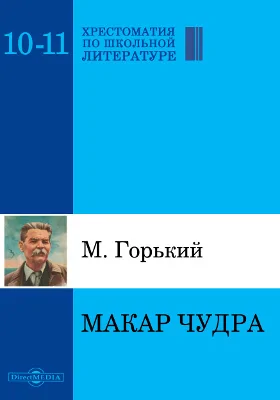 10-11

ХРЕСТОМАТИЯ
ПО ШКОЛЬНОЙ
ЛИТЕРАТУРЕ

М. Горький

МАКАР ЧУДРА

DirectMEDIA